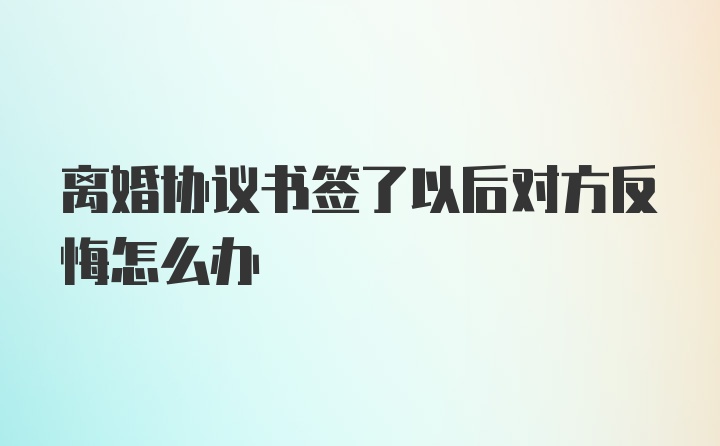 离婚协议书签了以后对方反悔怎么办